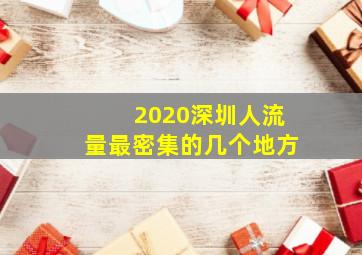 2020深圳人流量最密集的几个地方